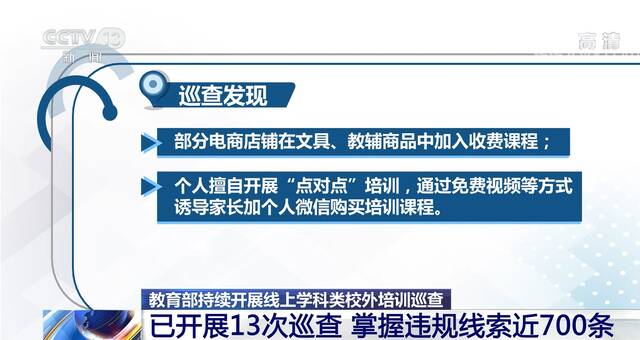 CCTV 13
新闻

高清

巡查发现

部分电商店铺在文具、教辅商品中加入收费课程；

个人擅自开展“点对点”培训，通过免费视频等方式诱导家长加个人微信购买培训课程。

教育部持续开展线上学科类校外培训巡查

已开展13次巡查 掌握违规线索近700条